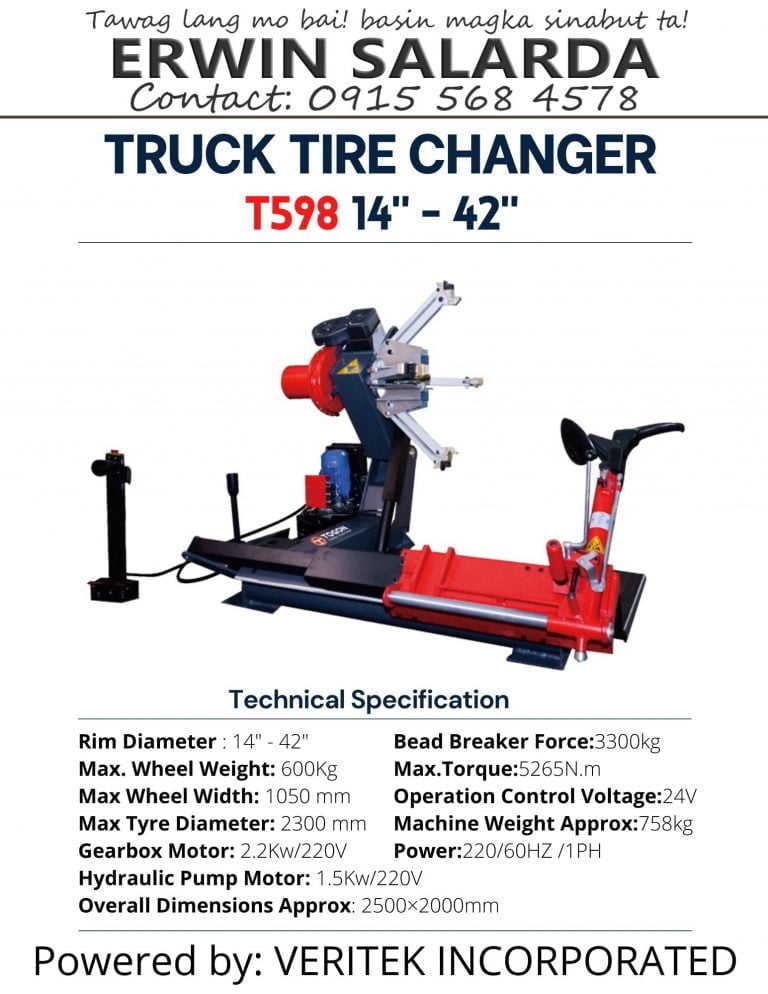 Tawag lang mo bai! basin magka sinabut ta!
ERWIN SALARDA
Contact: 0915 568 4578

TRUCK TIRE CHANGER
T598 14" - 42"

Technical Specification

Rim Diameter : 14" - 42"
Max. Wheel Weight: 600Kg
Max Wheel Width: 1050 mm
Max Tyre Diameter: 2300 mm
Gearbox Motor: 2.2Kw/220V
Hydraulic Pump Motor: 1.5Kw/220V
Overall Dimensions Approx: 2500×2000mm

Bead Breaker Force:3300kg
Max.Torque:5265N.m
Operation Control Voltage:24V
Machine Weight Approx:758kg
Power:220/60HZ /1PH

Powered by: VERITEK INCORPORATED